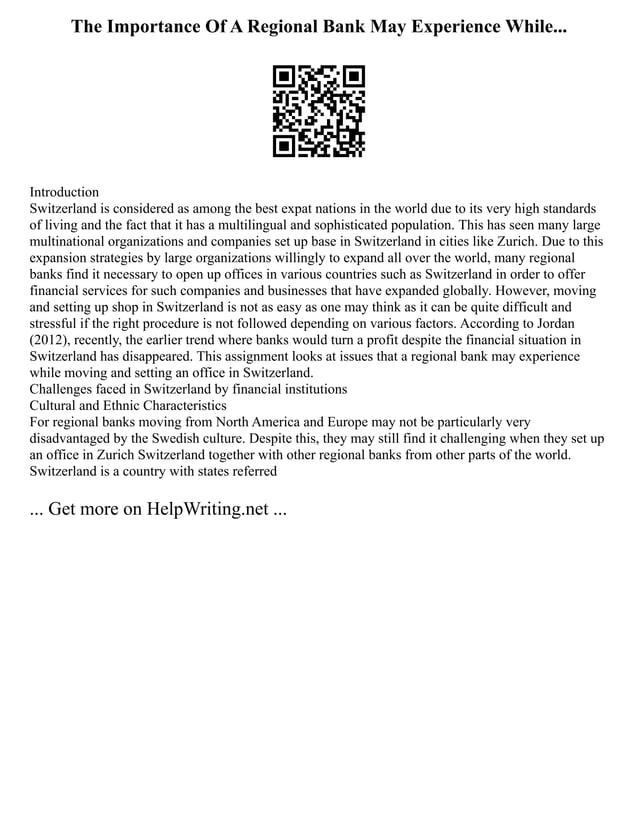 The Importance Of A Regional Bank May Experience While...

Introduction
Switzerland is considered as among the best expat nations in the world due to its very high standards of living and the fact that it has a multilingual and sophisticated population. This has seen many large multinational organizations and companies set up base in Switzerland in cities like Zurich. Due to this expansion strategies by large organizations willingly to expand all over the world, many regional banks find it necessary to open up offices in various countries such as Switzerland in order to offer financial services for such companies and businesses that have expanded globally. However, moving and setting up shop in Switzerland is not as easy as one may think as it can be quite difficult and stressful if the right procedure is not followed depending on various factors. According to Jordan (2012), recently, the earlier trend where banks would turn a profit despite the financial situation in Switzerland has disappeared. This assignment looks at issues that a regional bank may experience while moving and setting an office in Switzerland.
Challenges faced in Switzerland by financial institutions
Cultural and Ethnic Characteristics
For regional banks moving from North America and Europe may not be particularly very disadvantaged by the Swedish culture. Despite this, they may still find it challenging when they set up an office in Zurich Switzerland together with other regional banks from other parts of the world. Switzerland is a country with states referred

... Get more on HelpWriting.net ...